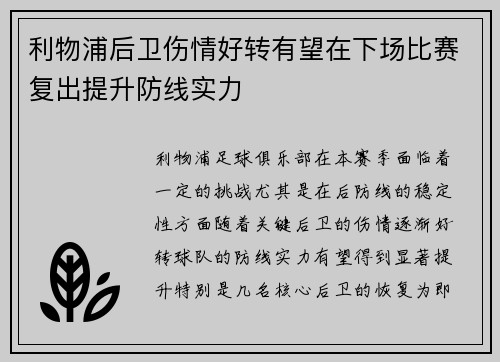 利物浦后卫伤情好转有望在下场比赛复出提升防线实力

利物浦足球俱乐部在本赛季面临着一定的挑战尤其是在后防线的稳定性方面随着关键后卫的伤情逐渐好转球队的防线实力有望得到显著提升特别是几名核心后卫的恢复为即